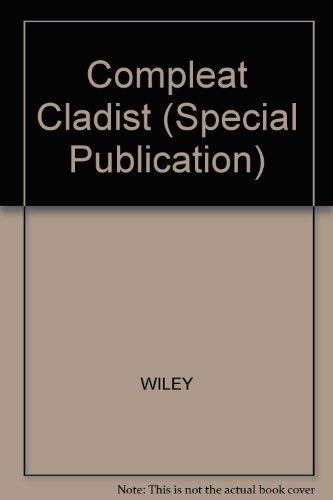 Compleat Cladist (Special Publication)

WILEY

Note: This is not the actual book cover